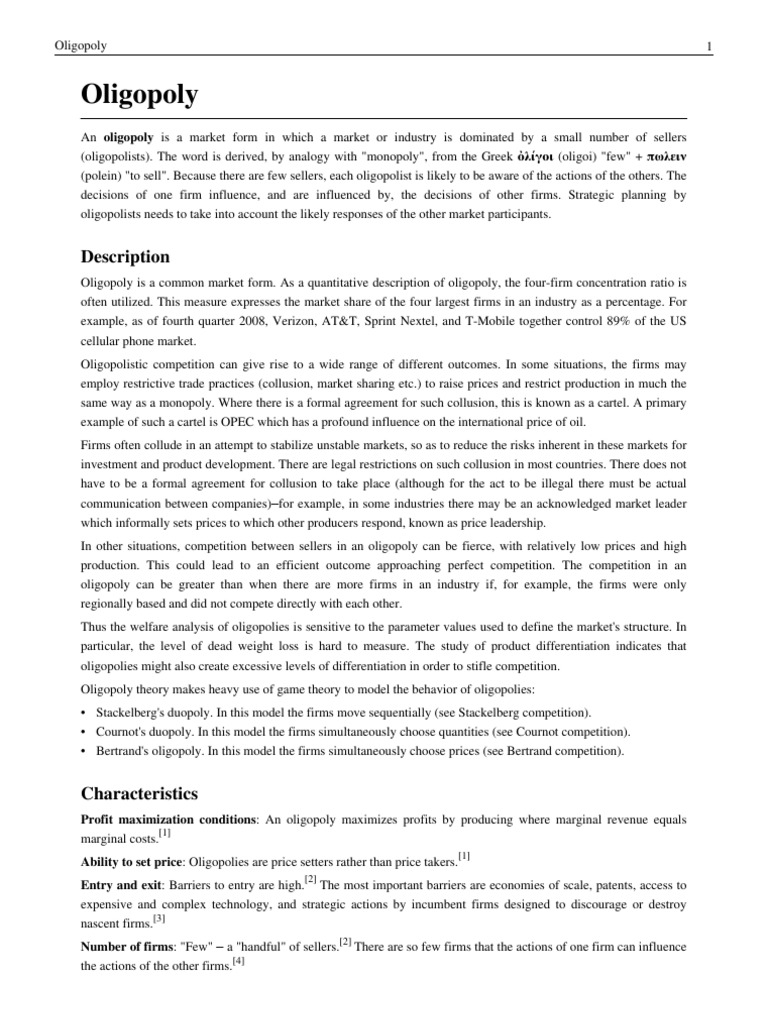 Oligopoly 1

Oligopoly

An oligopoly is a market form in which a market or industry is dominated by a small number of sellers (oligopolists). The word is derived, by analogy with "monopoly", from the Greek ὀλίγοι (oligoi) "few" + πωλειν (polein) "to sell". Because there are few sellers, each oligopolist is likely to be aware of the actions of the others. The decisions of one firm influence, and are influenced by, the decisions of other firms. Strategic planning by oligopolists needs to take into account the likely responses of the other market participants.

Description

Oligopoly is a common market form. As a quantitative description of oligopoly, the four-firm concentration ratio is often utilized. This measure expresses the market share of the four largest firms in an industry as a percentage. For example, as of fourth quarter 2008, Verizon, AT&T, Sprint Nextel, and T-Mobile together control 89% of the US cellular phone market.

Oligopolistic competition can give rise to a wide range of different outcomes. In some situations, the firms may employ restrictive trade practices (collusion, market sharing etc.) to raise prices and restrict production in much the same way as a monopoly. Where there is a formal agreement for such collusion, this is known as a cartel. A primary example of such a cartel is OPEC which has a profound influence on the international price of oil.

Firms often collude in an attempt to stabilize unstable markets, so as to reduce the risks inherent in these markets for investment and product development. There are legal restrictions on such collusion in most countries. There does not have to be a formal agreement for collusion to take place (although for the act to be illegal there must be actual communication between companies)–for example, in some industries there may be an acknowledged market leader which informally sets prices to which other producers respond, known as price leadership.

In other situations, competition between sellers in an oligopoly can be fierce, with relatively low prices and high production. This could lead to an efficient outcome approaching perfect competition. The competition in an oligopoly can be greater than when there are more firms in an industry if, for example, the firms were only regionally based and did not compete directly with each other.

Thus the welfare analysis of oligopolies is sensitive to the parameter values used to define the market's structure. In particular, the level of dead weight loss is hard to measure. The study of product differentiation indicates that oligopolies might also create excessive levels of differentiation in order to stifle competition.

Oligopoly theory makes heavy use of game theory to model the behavior of oligopolies:
• Stackelberg's duopoly. In this model the firms move sequentially (see Stackelberg competition).
• Cournot's duopoly. In this model the firms simultaneously choose quantities (see Cournot competition).
• Bertrand's oligopoly. In this model the firms simultaneously choose prices (see Bertrand competition).

Characteristics

Profit maximization conditions: An oligopoly maximizes profits by producing where marginal revenue equals marginal costs.[1]

Ability to set price: Oligopolies are price setters rather than price takers.[1]

Entry and exit: Barriers to entry are high.[2] The most important barriers are economies of scale, patents, access to expensive and complex technology, and strategic actions by incumbent firms designed to discourage or destroy nascent firms.[3]

Number of firms: "Few" – a "handful" of sellers.[2] There are so few firms that the actions of one firm can influence the actions of the other firms.[4]